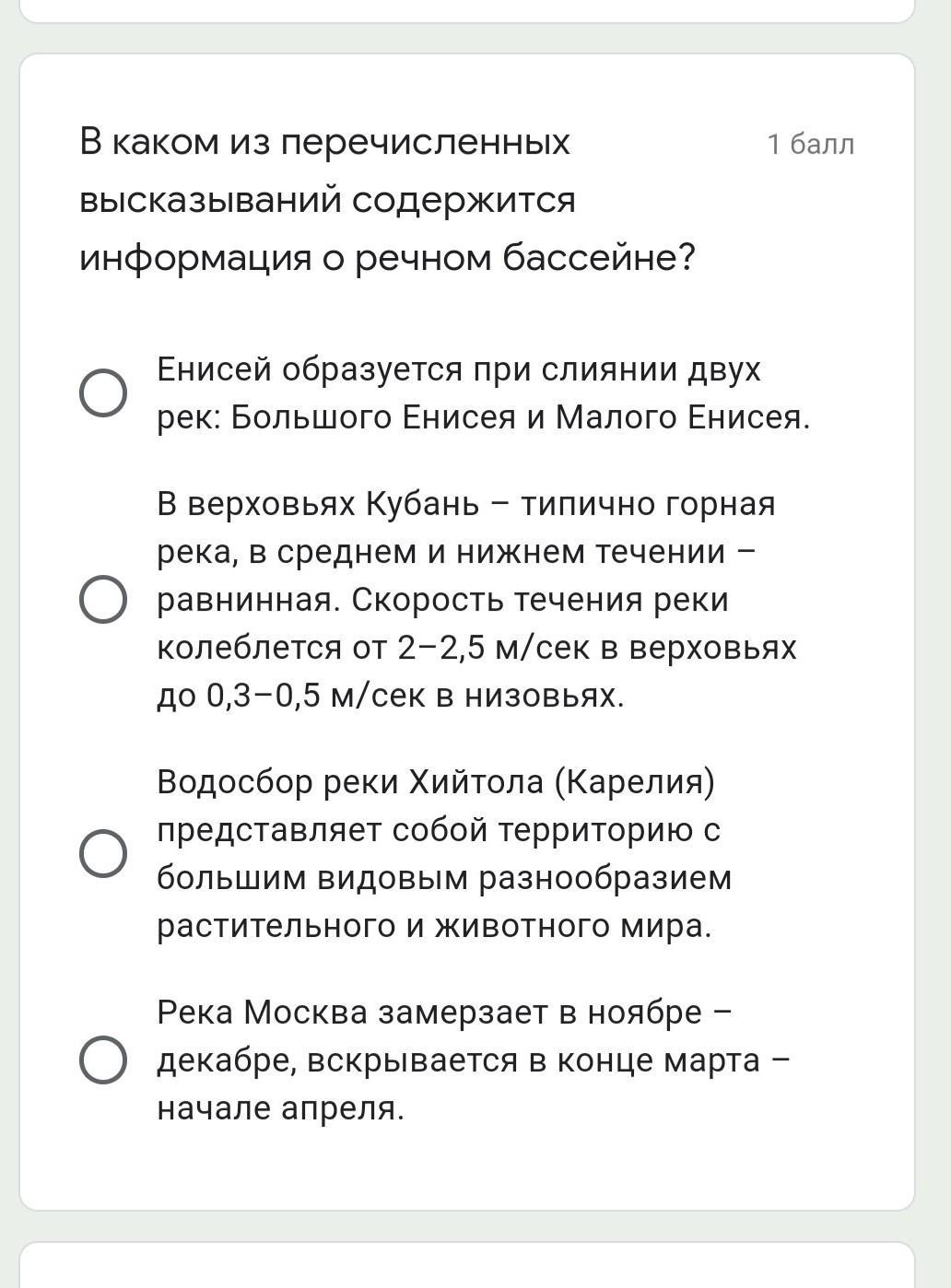 В каком из перечисленных высказываний содержится информация о речном бассейне?

1 балл

Енисей образуется при слиянии двух рек: Большого Енисея и Малого Енисея.

В верховьях Кубань – типично горная река, в среднем и нижнем течении – равнинная. Скорость течения реки колеблется от 2–2,5 м/сек в верховьях до 0,3–0,5 м/сек в низовьях.

Водосбор реки Хийтола (Карелия) представляет собой территорию с большим видовым разнообразием растительного и животного мира.

Река Москва замерзает в ноябре – декабре, вскрывается в конце марта – начале апреля.